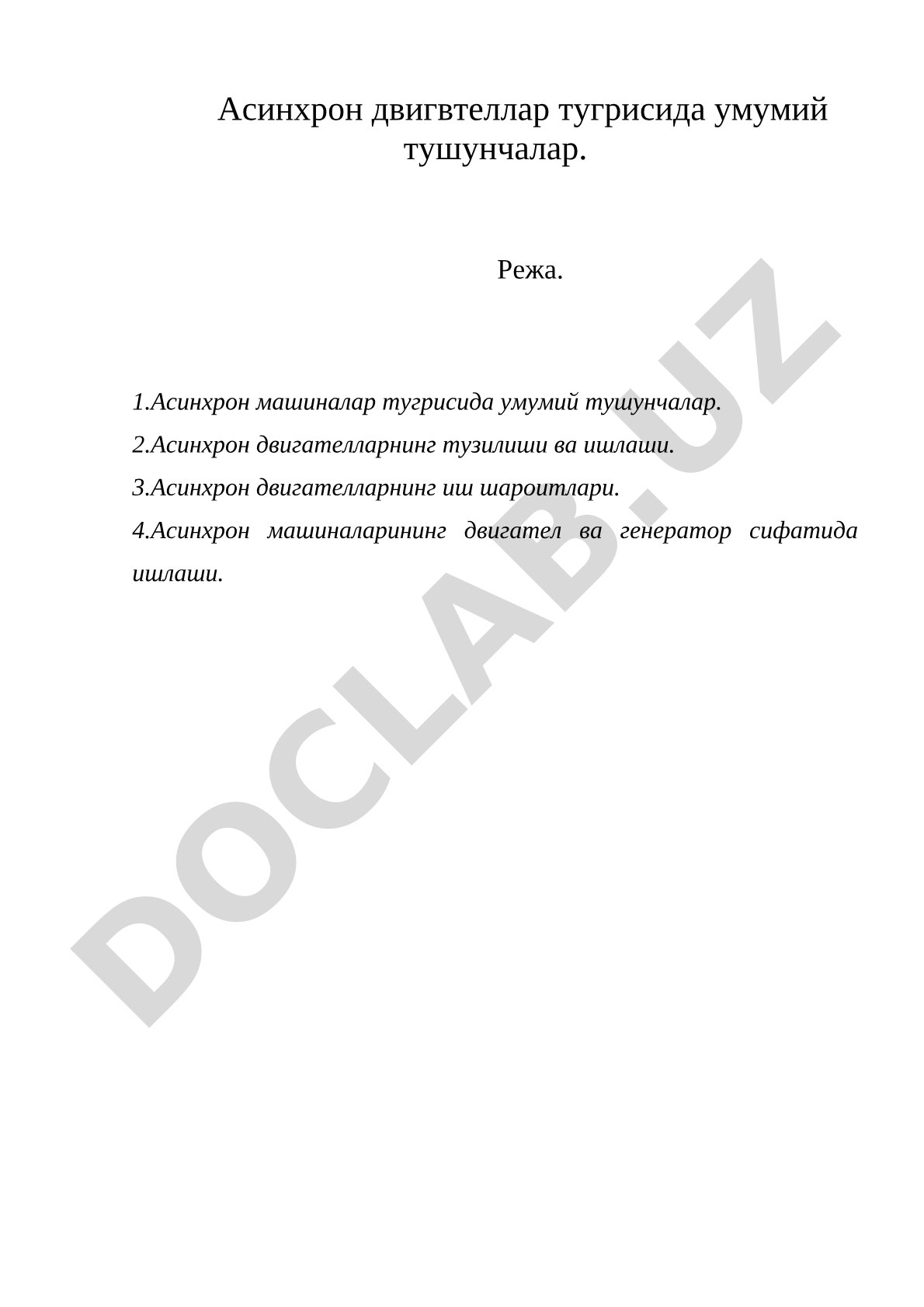 Асинхрон двигвтеллар тугрисида умумий тушунчалар.

Режа.

1.Асинхрон машиналар тугрисида умумий тушунчалар.

2.Асинхрон двигателларнинг тузилиши ва ишлаши.

3.Асинхрон двигателларнинг иш шароитлари.

4.Асинхрон машиналарининг двигател ва генератор сифатида ишлаши.

DOCLAB.UZ